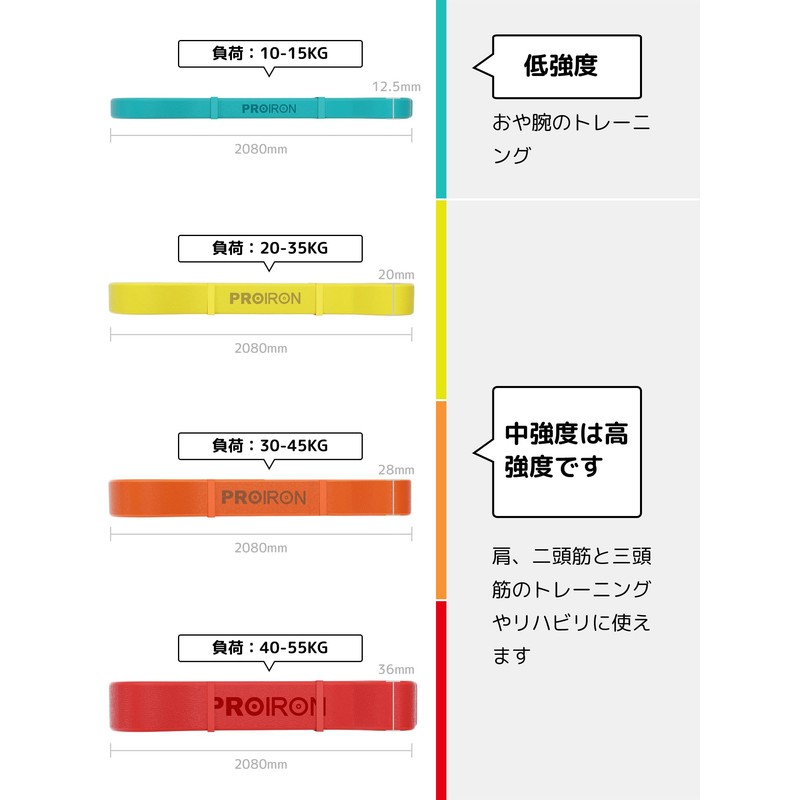 負荷：10-15KG

12.5mm

PROIRON

2080mm

負荷：20-35KG

20mm

PROIRON

2080mm

負荷：30-45KG

28mm

PROIRON

2080mm

負荷：40-55KG

36mm

PROIRON

2080mm

低強度

おや腕のトレーニング

中強度は高強度です

肩、二頭筋と三頭筋のトレーニングやリハビリに使えます